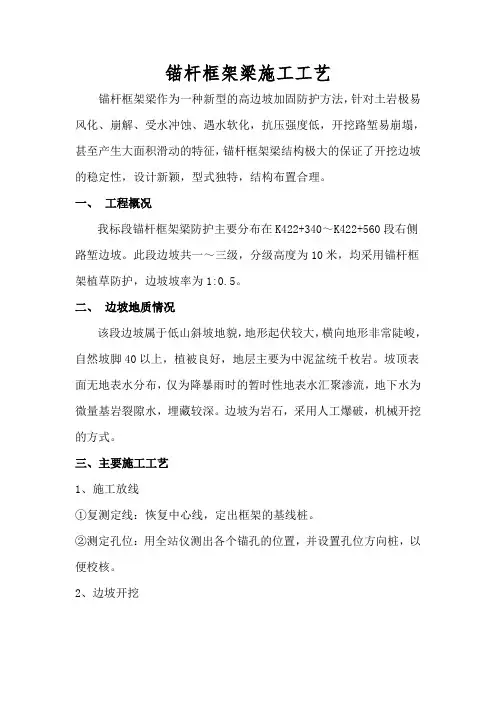 锚杆框架梁施工工艺

锚杆框架梁作为一种新型的高边坡加固防护方法，针对土岩极易风化、崩解、受水冲蚀、遇水软化，抗压强度低，开挖路堑易崩塌，甚至产生大面积滑动的特征，锚杆框架梁结构极大的保证了开挖边坡的稳定性，设计新颖，型式独特，结构布置合理。

一、 工程概况

我标段锚杆框架梁防护主要分布在K422+340～K422+560段右侧路堑边坡。此段边坡共一～三级，分级高度为10米，均采用锚杆框架植草防护，边坡坡率为1:0.5。

二、 边坡地质情况

该段边坡属于低山斜坡地貌，地形起伏较大，横向地形非常陡峻，自然坡脚40以上，植被良好，地层主要为中泥盆统千枚岩。坡顶表面无地表水分布，仅为降暴雨时的暂时性地表水汇聚渗流，地下水为微量基岩裂隙水，埋藏较深。边坡为岩石，采用人工爆破，机械开挖的方式。

三、主要施工工艺

1、施工放线

①复测定线：恢复中心线，定出框架的基线桩。

②测定孔位：用全站仪测出各个锚孔的位置，并设置孔位方向桩，以便校核。

2、边坡开挖